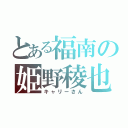 とある福南の
姫野稜也
キャリーさん